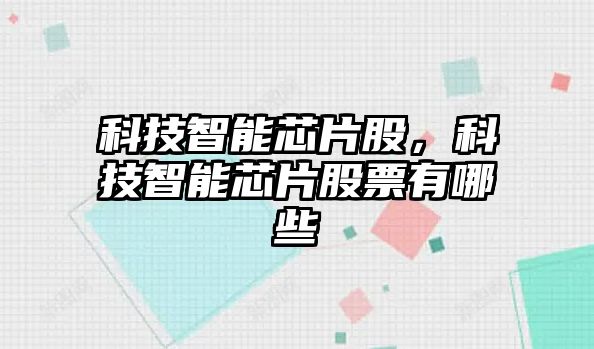 科技智能芯片股，科技智能芯片股票有哪些